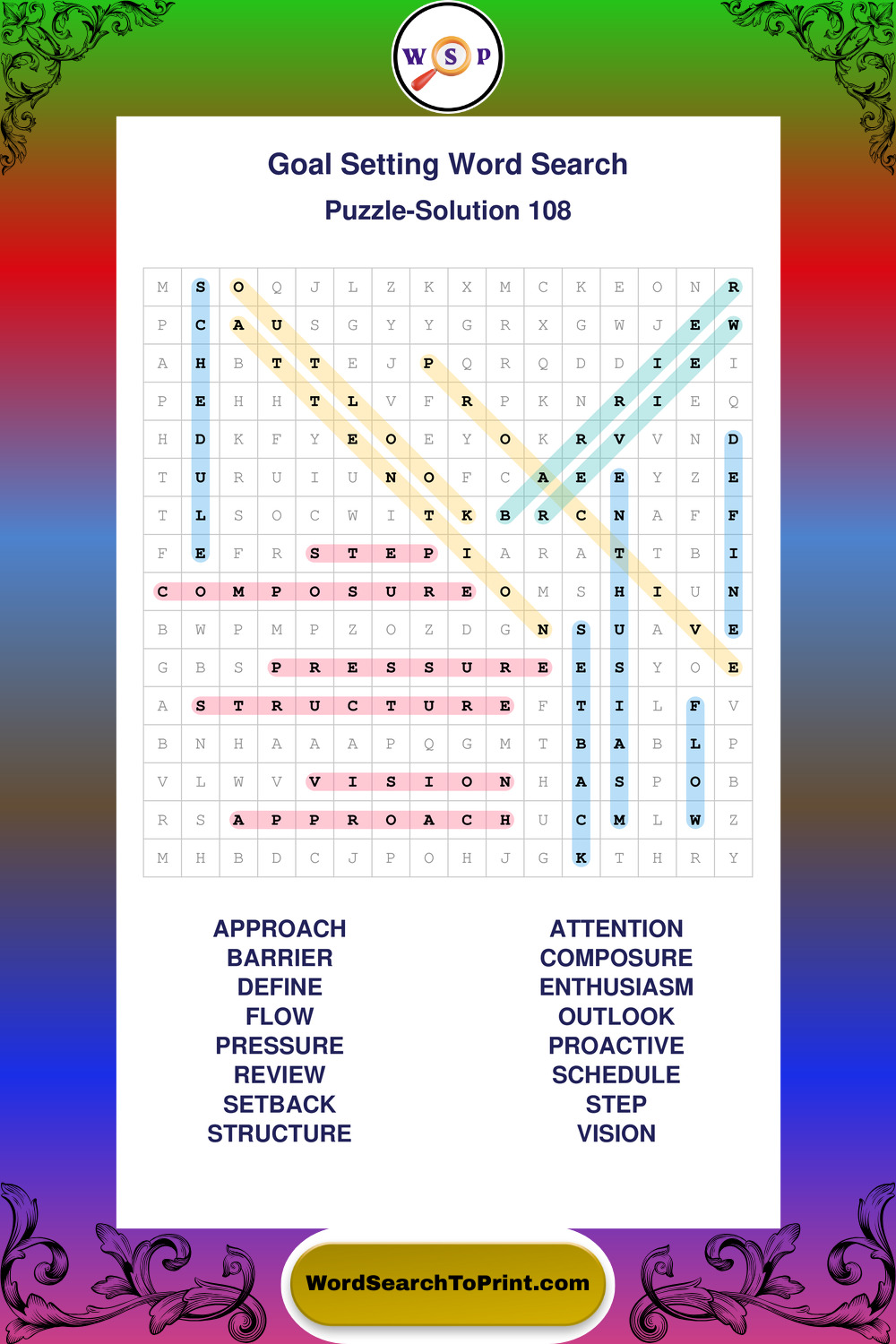 W S P

Goal Setting Word Search

Puzzle-Solution 108

| M | S | O | Q | J | L | Z | K | X | M | C | K | E | O | N | R |
|---|---|---|---|---|---|---|---|---|---|---|---|---|---|---|---|
| P | C | A | U | S | G | Y | Y | G | R | X | G | W | J | E | W |
| A | H | B | T | T | E | J | P | Q | R | Q | D | D | I | E | I |
| P | E | H | H | T | L | V | F | R | P | K | N | R | I | E | Q |
| H | D | K | F | Y | E | O | E | Y | O | K | R | V | V | N | D |
| T | U | R | U | I | U | N | O | F | C | A | E | E | Y | Z | E |
| T | L | S | O | C | W | I | T | K | B | R | C | N | A | F | F |
| F | E | F | R | S | T | E | P | I | A | R | A | T | T | B | I |
| C | O | M | P | O | S | U | R | E | O | M | S | H | I | U | N |
| B | W | P | M | P | Z | O | Z | D | G | N | S | U | A | V | E |
| G | B | S | P | R | E | S | S | U | R | E | E | S | Y | O | E |
| A | S | T | R | U | C | T | U | R | E | F | T | I | L | F | V |
| B | N | H | A | A | A | P | Q | G | M | T | B | A | B | L | P |
| V | L | W | V | V | I | S | I | O | N | H | A | S | P | O | B |
| R | S | A | P | P | R | O | A | C | H | U | C | M | L | W | Z |
| M | H | B | D | C | J | P | O | H | J | G | K | T | H | R | Y |

APPROACH
BARRIER
DEFINE
FLOW
PRESSURE
REVIEW
SETBACK
STRUCTURE

ATTENTION
COMPOSURE
ENTHUSIASM
OUTLOOK
PROACTIVE
SCHEDULE
STEP
VISION

WordSearchToPrint.com